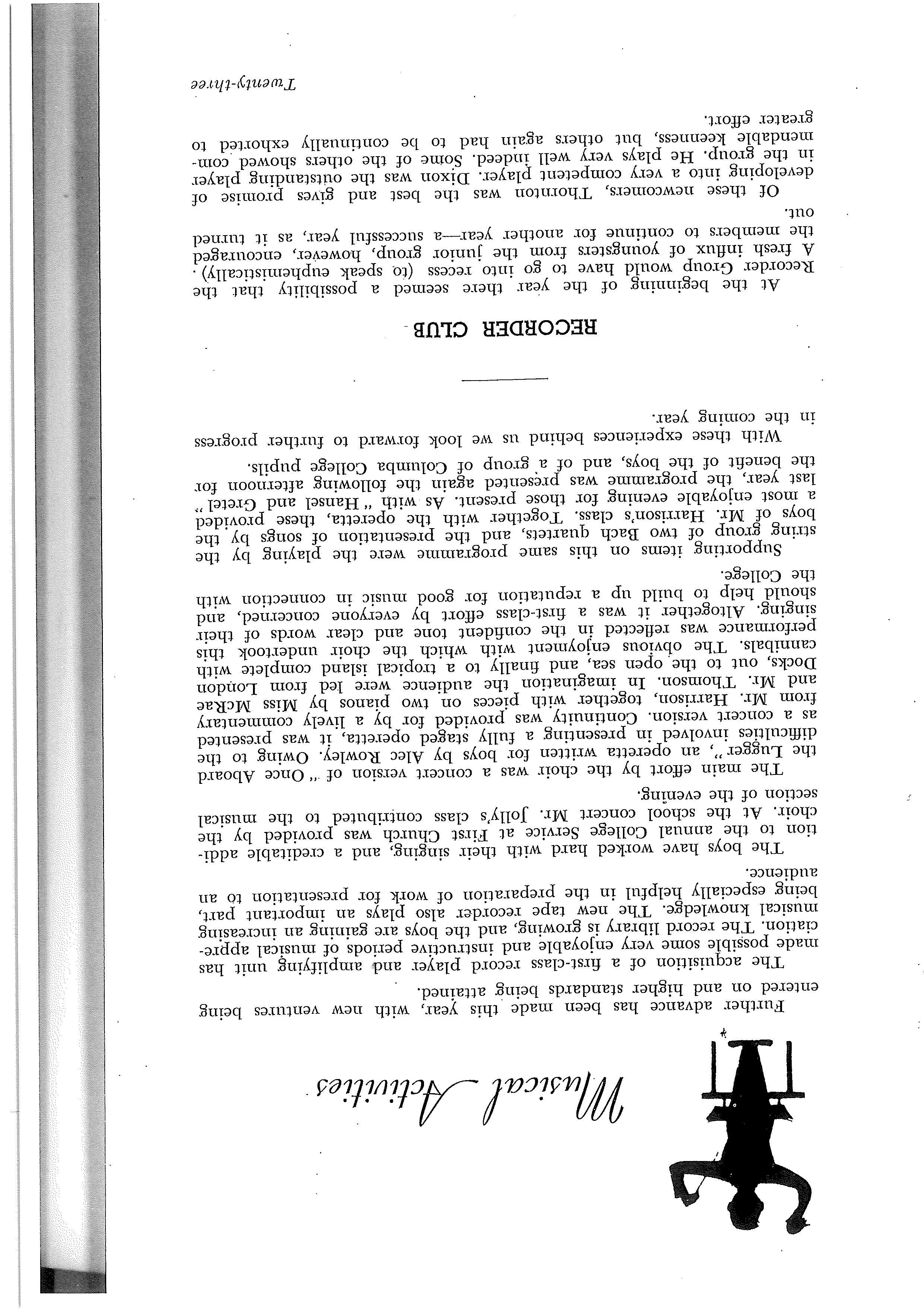 Musical Activities

Further advance has been made this year, with new ventures being entered on and higher standards being attained.

The acquisition of a first-class record player and amplifying unit has made possible some very enjoyable and instructive periods of musical appreciation. The record library is growing, and the boys are gaining an increasing musical knowledge. The new tape recorder also plays an important part, being especially helpful in the preparation of work for presentation to an audience.

The boys have worked hard with their singing, and a creditable addition to the annual College Service at First Church was provided by the choir. At the school concert Mr. Jolly's class contributed to the musical section of the evening.

The main effort by the choir was a concert version of "Once Aboard the Lugger", an operetta written for boys by Alec Rowley. Owing to the difficulties involved in presenting a fully staged operetta, it was presented as a concert version. Continuity was provided for by a lively commentary from Mr. Harrison, together with pieces on two pianos by Miss McRae and Mr. Thomson. In imagination the audience were led from London Docks, out to the open sea, and finally to a tropical island complete with cannibals. The obvious enjoyment with which the choir undertook this performance was reflected in the confident tone and clear words of their singing. Altogether it was a first-class effort by everyone concerned, and should help to build up a reputation for good music in connection with the College.

Supporting items on this same programme were the playing by the string group of two Bach quartets, and the presentation of songs by the boys of Mr. Harrison's class. Together with the operetta, these provided a most enjoyable evening for those present. As with "Hansel and Gretel" last year, the programme was presented again the following afternoon for the benefit of the boys, and of a group of Columba College pupils.

With these experiences behind us we look forward to further progress in the coming year.

RECORDER CLUB

At the beginning of the year there seemed a possibility that the Recorder Group would have to go into recess (to speak euphemistically). A fresh influx of youngsters from the junior group, however, encouraged the members to continue for another year—a successful year, as it turned out.

Of these newcomers, Thornton was the best and gives promise of developing into a very competent player. Dixon was the outstanding player in the group. He plays very well indeed. Some of the others showed commendable keenness, but others again had to be continually exhorted to greater effort.

Twenty-three